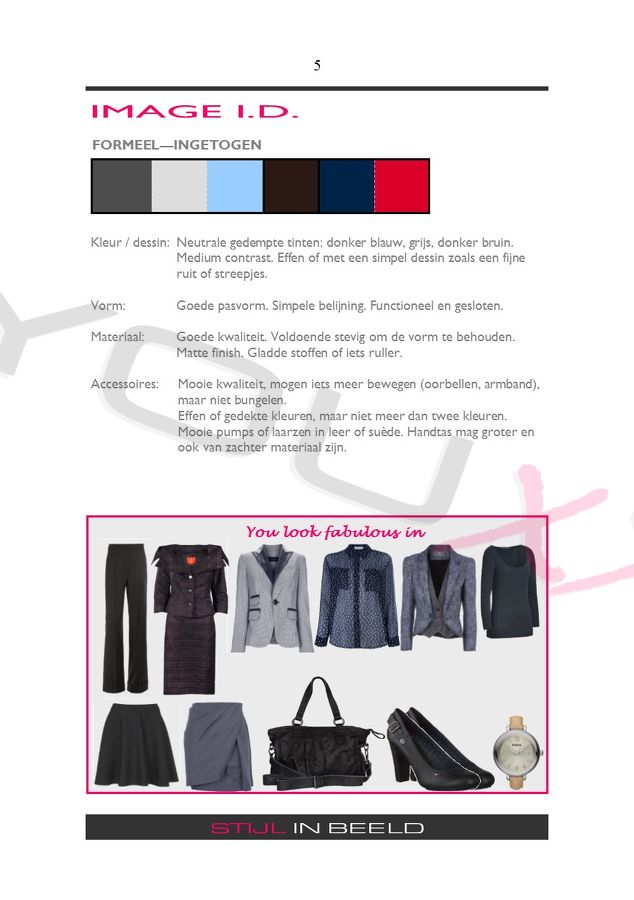 5

IMAGE I.D.

FORMEEL—INGETOGEN

Kleur / dessin: Neutrale gedempte tinten: donker blauw, grijs, donker bruin. Medium contrast. Effen of met een simpel dessin zoals een fijne ruit of streepjes.

Vorm: Goede pasvorm. Simpele belijning. Functioneel en gesloten.

Materiaal: Goede kwaliteit. Voldoende stevig om de vorm te behouden. Matte finish. Gladde stoffen of iets ruller.

Accessoires: Mooie kwaliteit, mogen iets meer bewegen (oorbellen, armband), maar niet bungelen. Effen of gedekte kleuren, maar niet meer dan twee kleuren. Mooie pumps of laarzen in leer of suède. Handtas mag groter en ook van zachter materiaal zijn.

You look fabulous in

STIJL IN BEELD